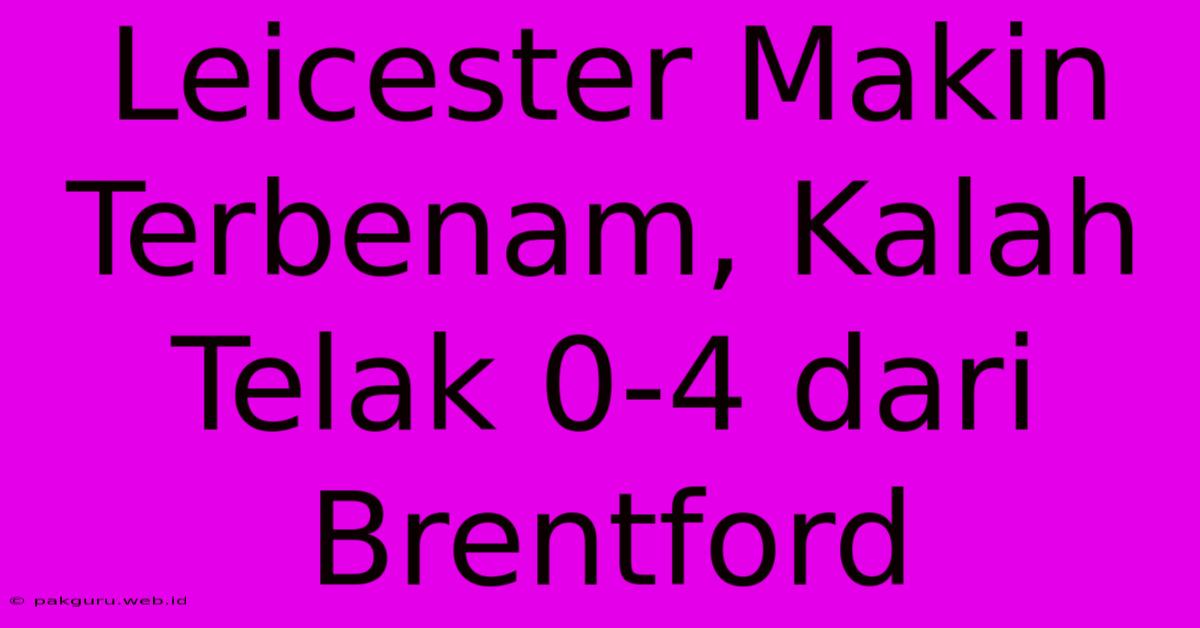 Leicester Makin Terbenam, Kalah Telak 0-4 dari Brentford

© pakguru.web.id